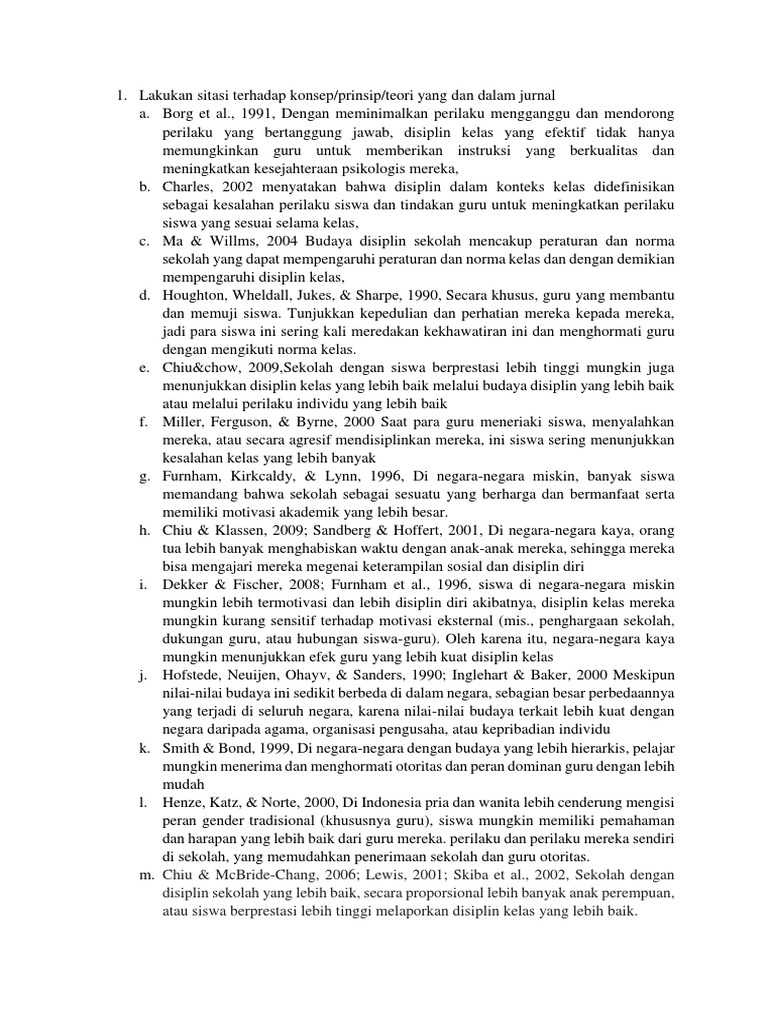 1. Lakukan sitasi terhadap konsep/prinsip/teori yang dan dalam jurnal
a. Borg et al., 1991, Dengan meminimalkan perilaku mengganggu dan mendorong perilaku yang bertanggung jawab, disiplin kelas yang efektif tidak hanya memungkinkan guru untuk memberikan instruksi yang berkualitas dan meningkatkan kesejahteraan psikologis mereka,
b. Charles, 2002 menyatakan bahwa disiplin dalam konteks kelas didefinisikan sebagai kesalahan perilaku siswa dan tindakan guru untuk meningkatkan perilaku siswa yang sesuai selama kelas,
c. Ma & Willms, 2004 Budaya disiplin sekolah mencakup peraturan dan norma sekolah yang dapat mempengaruhi peraturan dan norma kelas dan dengan demikian mempengaruhi disiplin kelas,
d. Houghton, Wheldall, Jukes, & Sharpe, 1990, Secara khusus, guru yang membantu dan memuji siswa. Tunjukkan kepedulian dan perhatian mereka kepada mereka, jadi para siswa ini sering kali meredakan kekhawatiran ini dan menghormati guru dengan mengikuti norma kelas.
e. Chiu&chow, 2009,Sekolah dengan siswa berprestasi lebih tinggi mungkin juga menunjukkan disiplin kelas yang lebih baik melalui budaya disiplin yang lebih baik atau melalui perilaku individu yang lebih baik
f. Miller, Ferguson, & Byrne, 2000 Saat para guru meneriaki siswa, menyalahkan mereka, atau secara agresif mendisiplinkan mereka, ini siswa sering menunjukkan kesalahan kelas yang lebih banyak
g. Furnham, Kirkcaldy, & Lynn, 1996, Di negara-negara miskin, banyak siswa memandang bahwa sekolah sebagai sesuatu yang berharga dan bermanfaat serta memiliki motivasi akademik yang lebih besar.
h. Chiu & Klassen, 2009; Sandberg & Hoffert, 2001, Di negara-negara kaya, orang tua lebih banyak menghabiskan waktu dengan anak-anak mereka, sehingga mereka bisa mengajari mereka megenai keterampilan sosial dan disiplin diri
i. Dekker & Fischer, 2008; Furnham et al., 1996, siswa di negara-negara miskin mungkin lebih termotivasi dan lebih disiplin diri akibatnya, disiplin kelas mereka mungkin kurang sensitif terhadap motivasi eksternal (mis., penghargaan sekolah, dukungan guru, atau hubungan siswa-guru). Oleh karena itu, negara-negara kaya mungkin menunjukkan efek guru yang lebih kuat disiplin kelas
j. Hofstede, Neuijen, Ohayv, & Sanders, 1990; Inglehart & Baker, 2000 Meskipun nilai-nilai budaya ini sedikit berbeda di dalam negara, sebagian besar perbedaannya yang terjadi di seluruh negara, karena nilai-nilai budaya terkait lebih kuat dengan negara daripada agama, organisasi pengusaha, atau kepribadian individu
k. Smith & Bond, 1999, Di negara-negara dengan budaya yang lebih hierarkis, pelajar mungkin menerima dan menghormati otoritas dan peran dominan guru dengan lebih mudah
l. Henze, Katz, & Norte, 2000, Di Indonesia pria dan wanita lebih cenderung mengisi peran gender tradisional (khususnya guru), siswa mungkin memiliki pemahaman dan harapan yang lebih baik dari guru mereka. perilaku dan perilaku mereka sendiri di sekolah, yang memudahkan penerimaan sekolah dan guru otoritas.
m. Chiu & McBride-Chang, 2006; Lewis, 2001; Skiba et al., 2002, Sekolah dengan disiplin sekolah yang lebih baik, secara proporsional lebih banyak anak perempuan, atau siswa berprestasi lebih tinggi melaporkan disiplin kelas yang lebih baik.